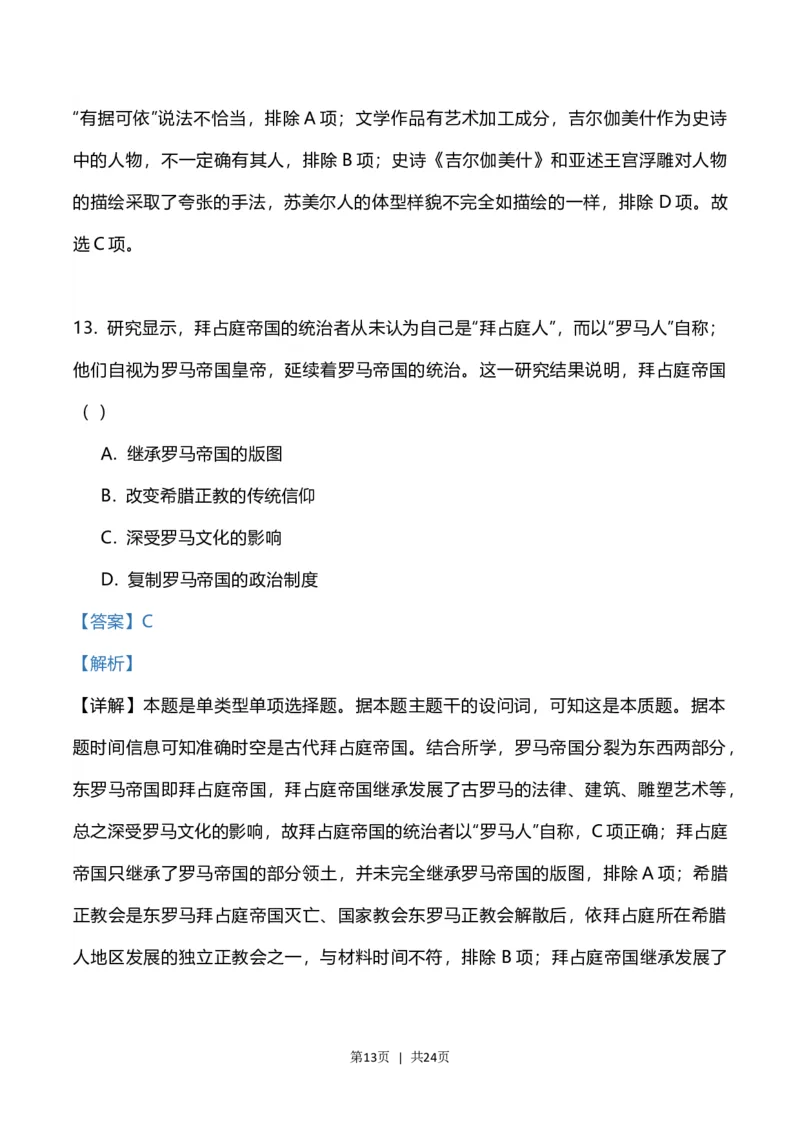 “有据可依”说法不恰当，排除 A 项；文学作品有艺术加工成分，吉尔伽美什作为史诗中的人物，不一定确有其人，排除 B 项；史诗《吉尔伽美什》和亚述王宫浮雕对人物的描绘采取了夸张的手法，苏美尔人的体型样貌不完全如描绘的一样，排除 D 项。故选 C 项。

13. 研究显示，拜占庭帝国的统治者从未认为自己是“拜占庭人”，而以“罗马人”自称；他们自视为罗马帝国皇帝，延续着罗马帝国的统治。这一研究结果说明，拜占庭帝国（ ）

A. 继承罗马帝国的版图

B. 改变希腊正教的传统信仰

C. 深受罗马文化的影响

D. 复制罗马帝国的政治制度

【答案】C

【解析】

【详解】本题是单类型单项选择题。据本题主题干的设问词，可知这是本质题。据本题时间信息可知准确时空是古代拜占庭帝国。结合所学，罗马帝国分裂为东西两部分，东罗马帝国即拜占庭帝国，拜占庭帝国继承发展了古罗马的法律、建筑、雕塑艺术等，总之深受罗马文化的影响，故拜占庭帝国的统治者以“罗马人”自称，C 项正确；拜占庭帝国只继承了罗马帝国的部分领土，并未完全继承罗马帝国的版图，排除 A 项；希腊正教会是东罗马拜占庭帝国灭亡、国家教会东罗马正教会解散后，依拜占庭所在希腊人地区发展的独立正教会之一，与材料时间不符，排除 B 项；拜占庭帝国继承发展了

第13页 | 共24页